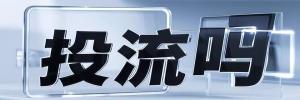 投流吗